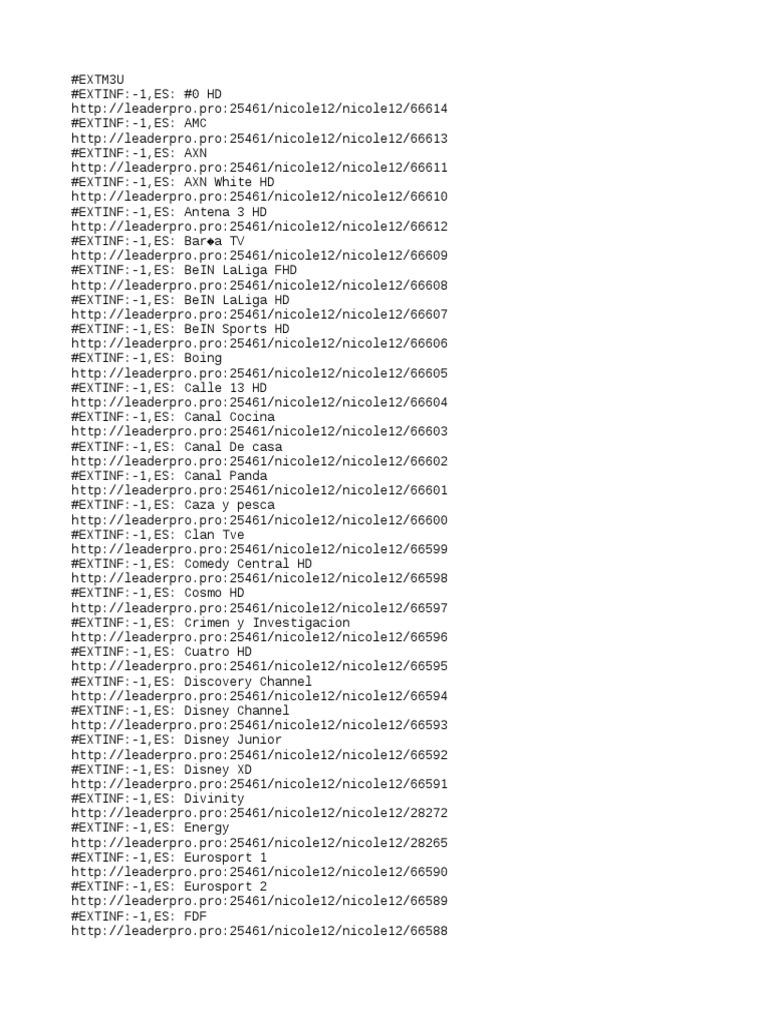 #EXTM3U
#EXTINF:-1,ES: #0 HD
http://leaderpro.pro:25461/nicole12/nicole12/66614
#EXTINF:-1,ES: AMC
http://leaderpro.pro:25461/nicole12/nicole12/66613
#EXTINF:-1,ES: AXN
http://leaderpro.pro:25461/nicole12/nicole12/66611
#EXTINF:-1,ES: AXN White HD
http://leaderpro.pro:25461/nicole12/nicole12/66610
#EXTINF:-1,ES: Antena 3 HD
http://leaderpro.pro:25461/nicole12/nicole12/66612
#EXTINF:-1,ES: Bar◆a TV
http://leaderpro.pro:25461/nicole12/nicole12/66609
#EXTINF:-1,ES: BeIN LaLiga FHD
http://leaderpro.pro:25461/nicole12/nicole12/66608
#EXTINF:-1,ES: BeIN LaLiga HD
http://leaderpro.pro:25461/nicole12/nicole12/66607
#EXTINF:-1,ES: BeIN Sports HD
http://leaderpro.pro:25461/nicole12/nicole12/66606
#EXTINF:-1,ES: Boing
http://leaderpro.pro:25461/nicole12/nicole12/66605
#EXTINF:-1,ES: Calle 13 HD
http://leaderpro.pro:25461/nicole12/nicole12/66604
#EXTINF:-1,ES: Canal Cocina
http://leaderpro.pro:25461/nicole12/nicole12/66603
#EXTINF:-1,ES: Canal De casa
http://leaderpro.pro:25461/nicole12/nicole12/66602
#EXTINF:-1,ES: Canal Panda
http://leaderpro.pro:25461/nicole12/nicole12/66601
#EXTINF:-1,ES: Caza y pesca
http://leaderpro.pro:25461/nicole12/nicole12/66600
#EXTINF:-1,ES: Clan Tve
http://leaderpro.pro:25461/nicole12/nicole12/66599
#EXTINF:-1,ES: Comedy Central HD
http://leaderpro.pro:25461/nicole12/nicole12/66598
#EXTINF:-1,ES: Cosmo HD
http://leaderpro.pro:25461/nicole12/nicole12/66597
#EXTINF:-1,ES: Crimen y Investigacion
http://leaderpro.pro:25461/nicole12/nicole12/66596
#EXTINF:-1,ES: Cuatro HD
http://leaderpro.pro:25461/nicole12/nicole12/66595
#EXTINF:-1,ES: Discovery Channel
http://leaderpro.pro:25461/nicole12/nicole12/66594
#EXTINF:-1,ES: Disney Channel
http://leaderpro.pro:25461/nicole12/nicole12/66593
#EXTINF:-1,ES: Disney Junior
http://leaderpro.pro:25461/nicole12/nicole12/66592
#EXTINF:-1,ES: Disney XD
http://leaderpro.pro:25461/nicole12/nicole12/66591
#EXTINF:-1,ES: Divinity
http://leaderpro.pro:25461/nicole12/nicole12/28272
#EXTINF:-1,ES: Energy
http://leaderpro.pro:25461/nicole12/nicole12/28265
#EXTINF:-1,ES: Eurosport 1
http://leaderpro.pro:25461/nicole12/nicole12/66590
#EXTINF:-1,ES: Eurosport 2
http://leaderpro.pro:25461/nicole12/nicole12/66589
#EXTINF:-1,ES: FDF
http://leaderpro.pro:25461/nicole12/nicole12/66588